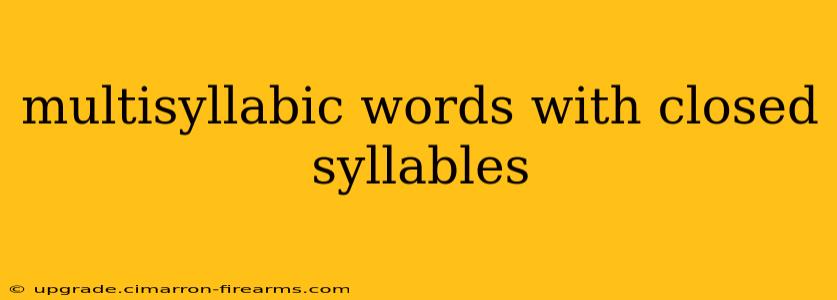 multisyllabic words with closed syllables

© upgrade.cimarron-firearms.com